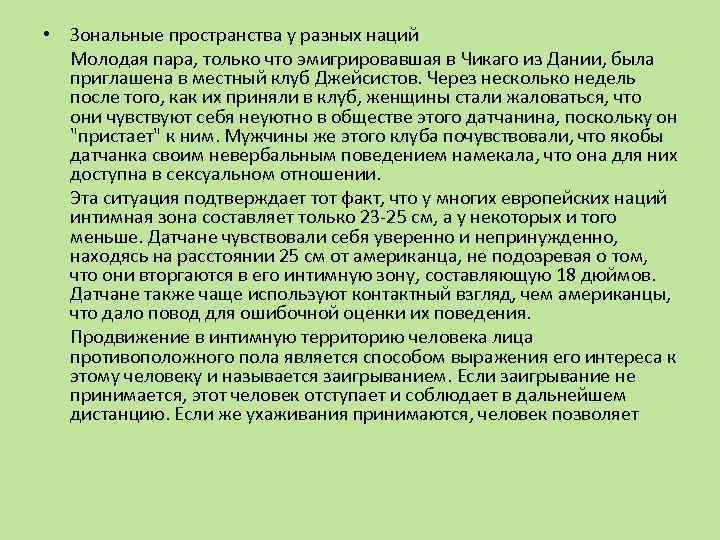 • Зональные пространства у разных наций

Молодая пара, только что эмигрировавшая в Чикаго из Дании, была приглашена в местный клуб Джейсистов. Через несколько недель после того, как их приняли в клуб, женщины стали жаловаться, что они чувствуют себя неуютно в обществе этого датчанина, поскольку он "пристает" к ним. Мужчины же этого клуба почувствовали, что якобы датчанка своим невербальным поведением намекала, что она для них доступна в сексуальном отношении.

Эта ситуация подтверждает тот факт, что у многих европейских наций интимная зона составляет только 23-25 см, а у некоторых и того меньше. Датчане чувствовали себя уверенно и непринужденно, находясь на расстоянии 25 см от американца, не подозревая о том, что они вторгаются в его интимную зону, составляющую 18 дюймов. Датчане также чаще используют контактный взгляд, чем американцы, что дало повод для ошибочной оценки их поведения.

Продвижение в интимную территорию человека лица противоположного пола является способом выражения его интереса к этому человеку и называется заигрыванием. Если заигрывание не принимается, этот человек отступает и соблюдает в дальнейшем дистанцию. Если же ухаживания принимаются, человек позволяет